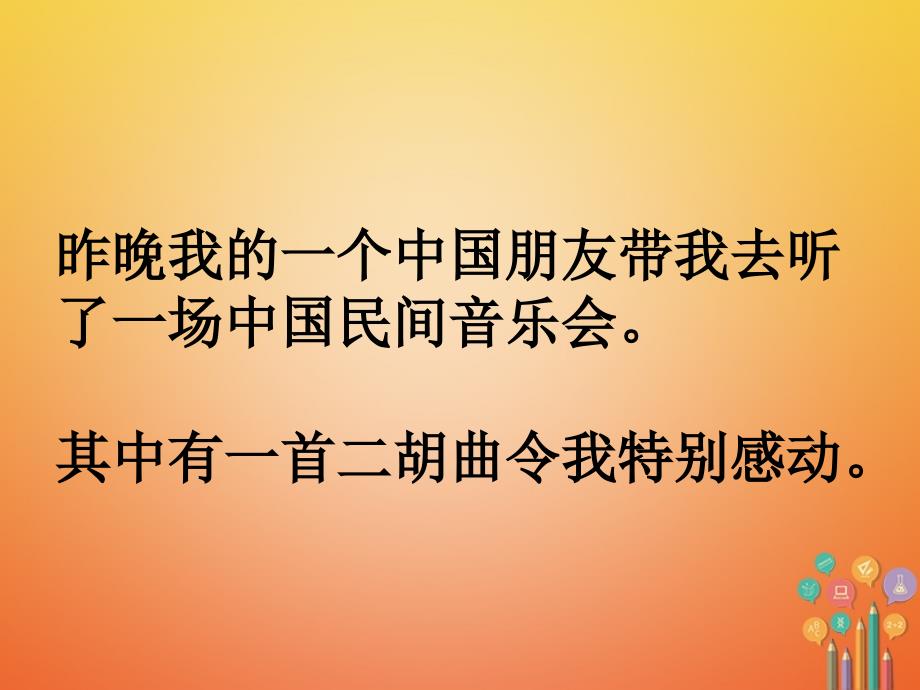 昨晚我的一个中国朋友带我去听了一场中国民间音乐会。

其中有一首二胡曲令我特别感动。